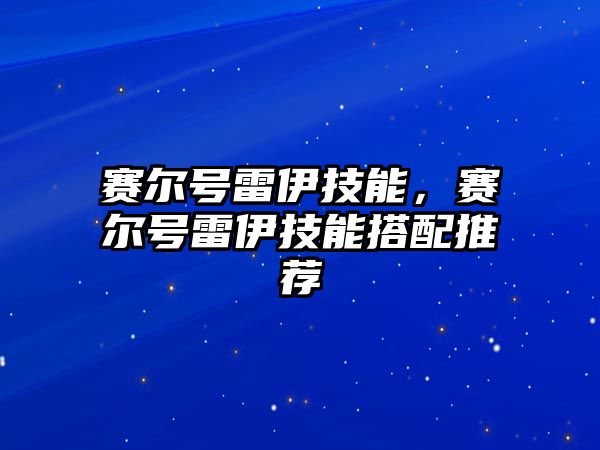 赛尔号雷伊技能，赛尔号雷伊技能搭配推荐